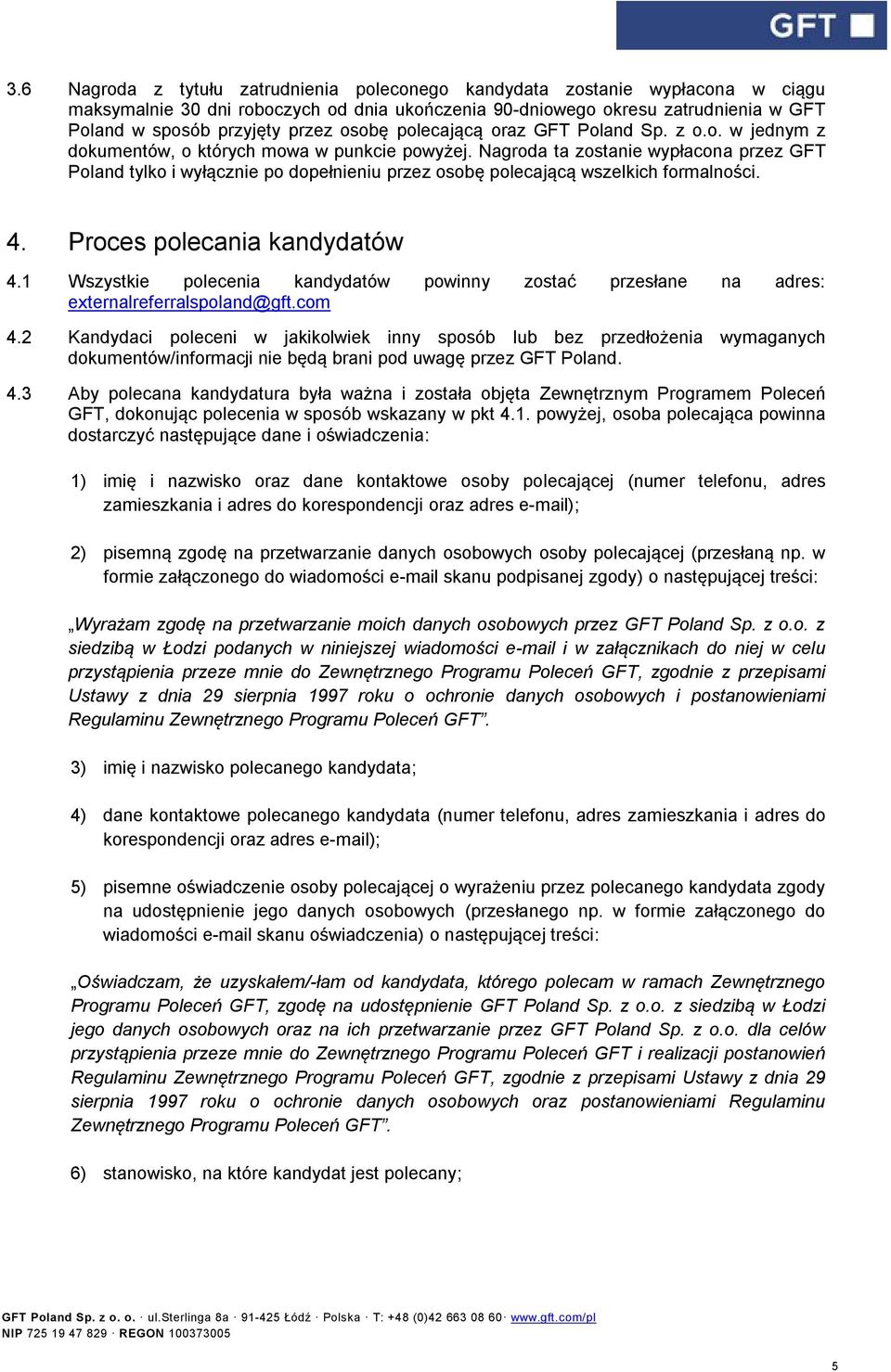 GFT

3.6 Nagroda z tytułu zatrudnienia poleconego kandydata zostanie wypłacona w ciągu maksymalnie 30 dni roboczych od dnia ukończenia 90-dniowego okresu zatrudnienia w GFT Poland w sposób przyjęty przez osobę polecającą oraz GFT Poland Sp. z o.o. w jednym z dokumentów, o których mowa w punkcie powyżej. Nagroda ta zostanie wypłacona przez GFT Poland tylko i wyłącznie po dopełnieniu przez osobę polecającą wszelkich formalności.

4. Proces polecania kandydatów

4.1 Wszystkie polecenia kandydatów powinny zostać przesłane na adres: externalreferralspoland@gft.com

4.2 Kandydaci poleceni w jakikolwiek inny sposób lub bez przedłożenia wymaganych dokumentów/informacji nie będą brani pod uwagę przez GFT Poland.

4.3 Aby polecana kandydatura była ważna i została objęta Zewnętrznym Programem Poleceń GFT, dokonując polecenia w sposób wskazany w pkt 4.1. powyżej, osoba polecająca powinna dostarczyć następujące dane i oświadczenia:

1) imię i nazwisko oraz dane kontaktowe osoby polecającej (numer telefonu, adres zamieszkania i adres do korespondencji oraz adres e-mail);

2) pisemną zgodę na przetwarzanie danych osobowych osoby polecającej (przesłaną np. w formie załączonego do wiadomości e-mail skanu podpisanej zgody) o następującej treści:

„Wyrażam zgodę na przetwarzanie moich danych osobowych przez GFT Poland Sp. z o.o. z siedzibą w Łodzi podanych w niniejszej wiadomości e-mail i w załącznikach do niej w celu przystąpienia przeze mnie do Zewnętrznego Programu Poleceń GFT, zgodnie z przepisami Ustawy z dnia 29 sierpnia 1997 roku o ochronie danych osobowych i postanowieniami Regulaminu Zewnętrznego Programu Poleceń GFT”.

3) imię i nazwisko polecanego kandydata;

4) dane kontaktowe polecanego kandydata (numer telefonu, adres zamieszkania i adres do korespondencji oraz adres e-mail);

5) pisemne oświadczenie osoby polecającej o wyrażeniu przez polecanego kandydata zgody na udostępnienie jego danych osobowych (przesłanego np. w formie załączonego do wiadomości e-mail skanu oświadczenia) o następującej treści:

„Oświadczam, że uzyskałem/-łam od kandydata, którego polecam w ramach Zewnętrznego Programu Poleceń GFT, zgodę na udostępnienie GFT Poland Sp. z o.o. z siedzibą w Łodzi jego danych osobowych oraz na ich przetwarzanie przez GFT Poland Sp. z o.o. dla celów przystąpienia przeze mnie do Zewnętrznego Programu Poleceń GFT i realizacji postanowień Regulaminu Zewnętrznego Programu Poleceń GFT, zgodnie z przepisami Ustawy z dnia 29 sierpnia 1997 roku o ochronie danych osobowych oraz postanowieniami Regulaminu Zewnętrznego Programu Poleceń GFT”.

6) stanowisko, na które kandydat jest polecany;

GFT Poland Sp. z o. o. · ul.Sterlinga 8a · 91-425 Łódź · Polska · T: +48 (0)42 663 08 60· www.gft.com/pl
NIP 725 19 47 829 · REGON 100373005

5